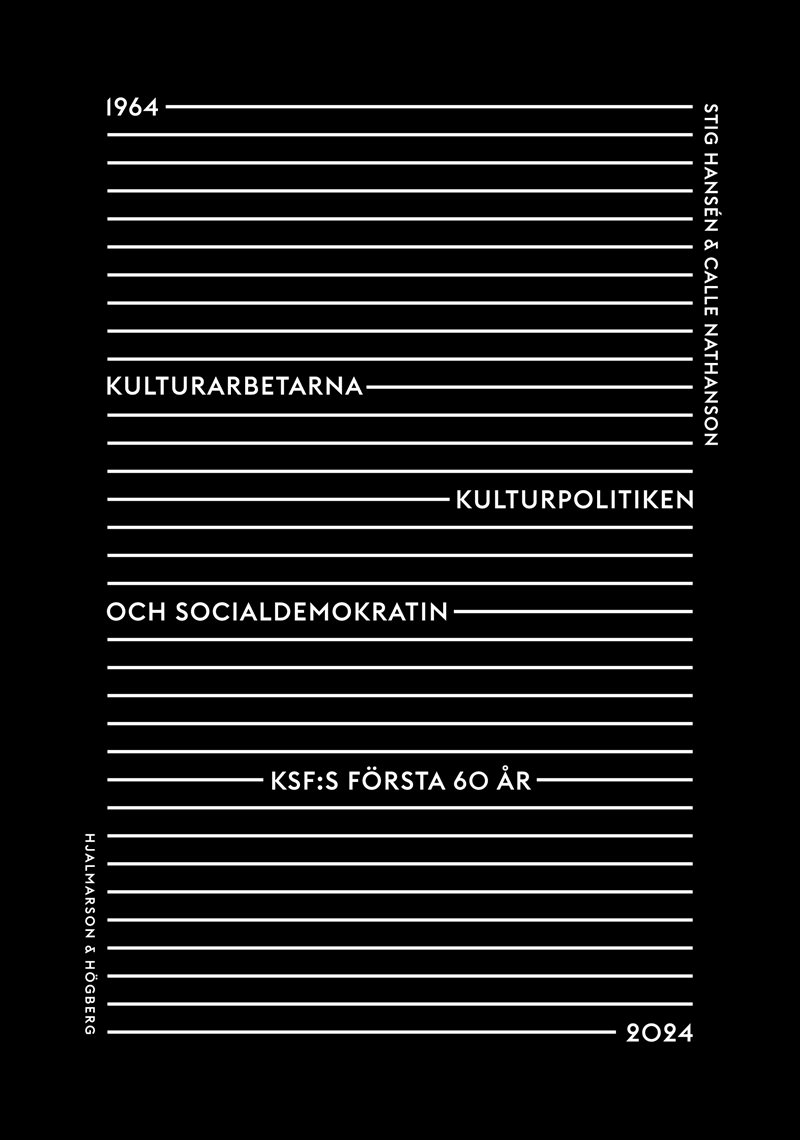 1964

STIG HANSÉN & CALLE NATHANSON

KULTURARBETARNA

KULTURPOLITIKEN

OCH SOCIALDEMOKRATIN

KSF:S FÖRSTA 60 ÅR

HJALMARSON & HÖGBERG

2024